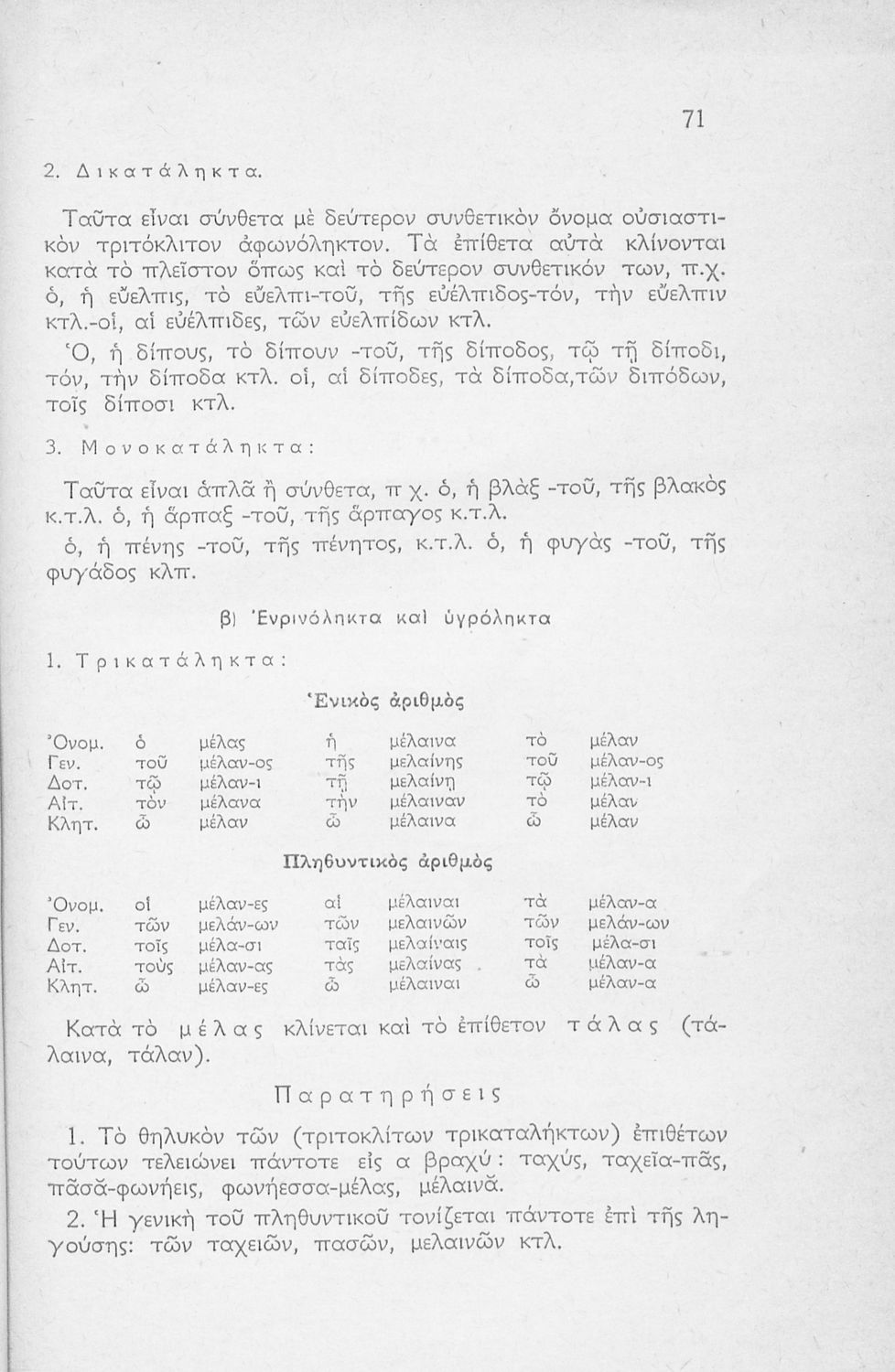 71

2. Δικατάληκτα.

Ταῦτα εἶναι σύνθετα μὲ δεύτερον συνθετικὸν ὄνομα οὐσιαστικὸν τριτόκλιτον ἀφωνόληκτον. Τὰ ἐπίθετα αὐτὰ κλίνονται κατὰ τὸ πλεῖστον ὅπως καὶ τὸ δεύτερον συνθετικόν των, π.χ. ὁ, ἡ εὔελπις, τὸ εὔελπι-τοῦ, τῆς εὐέλπιδος-τόν, τὴν εὔελπιν κτλ.-οἱ, αἱ εὐέλπιδες, τῶν εὐελπίδων κτλ.

Ὁ, ἡ δίπους, τὸ δίπουν -τοῦ, τῆς δίποδος, τῷ τῇ δίποδι, τόν, τὴν δίποδα κτλ. οἱ, αἱ δίποδες, τὰ δίποδα,τῶν διπόδων, τοῖς δίποσι κτλ.

3. Μονοκατάληκτα:

Ταῦτα εἶναι ἁπλᾶ ἢ σύνθετα, π χ. ὁ, ἡ βλὰξ -τοῦ, τῆς βλακὸς κ.τ.λ. ὁ, ἡ ἅρπαξ -τοῦ, τῆς ἅρπαγος κ.τ.λ.

ὁ, ἡ πένης -τοῦ, τῆς πένητος, κ.τ.λ. ὁ, ἡ φυγὰς -τοῦ, τῆς φυγάδος κλπ.

β) Ἐνρινόληκτα καὶ ὑγρόληκτα

1. Τρικατάληκτα:

Ἑνικὸς ἀριθμὸς

| | | | | | | |
|---|---|---|---|---|---|---|
| Ὀνομ. | ὁ | μέλας | ἡ | μέλαινα | τὸ | μέλαν |
| Γεν. | τοῦ | μέλαν-ος | τῆς | μελαίνης | τοῦ | μέλαν-ος |
| Δοτ. | τῷ | μέλαν-ι | τῇ | μελαίνῃ | τῷ | μέλαν-ι |
| Αἰτ. | τὸν | μέλανα | τὴν | μέλαιναν | τὸ | μέλαν |
| Κλητ. | ὦ | μέλαν | ὦ | μέλαινα | ὦ | μέλαν |

Πληθυντικὸς ἀριθμὸς

| | | | | | | |
|---|---|---|---|---|---|---|
| Ὀνομ. | οἱ | μέλαν-ες | αἱ | μέλαιναι | τὰ | μέλαν-α |
| Γεν. | τῶν | μελάν-ων | τῶν | μελαινῶν | τῶν | μελάν-ων |
| Δοτ. | τοῖς | μέλα-σι | ταῖς | μελαίναις | τοῖς | μέλα-σι |
| Αἰτ. | τοὺς | μέλαν-ας | τὰς | μελαίνας | τὰ | μέλαν-α |
| Κλητ. | ὦ | μέλαν-ες | ὦ | μέλαιναι | ὦ | μέλαν-α |

Κατὰ τὸ μέλας κλίνεται καὶ τὸ ἐπίθετον τάλας (τάλαινα, τάλαν).

Παρατηρήσεις

1. Τὸ θηλυκὸν τῶν (τριτοκλίτων τρικαταλήκτων) ἐπιθέτων τούτων τελειώνει πάντοτε εἰς α βραχύ: ταχύς, ταχεῖα-πᾶς, πᾶσᾰ-φωνήεις, φωνήεσσα-μέλας, μέλαινᾰ.

2. Ἡ γενικὴ τοῦ πληθυντικοῦ τονίζεται πάντοτε ἐπὶ τῆς ληγούσης: τῶν ταχειῶν, πασῶν, μελαινῶν κτλ.